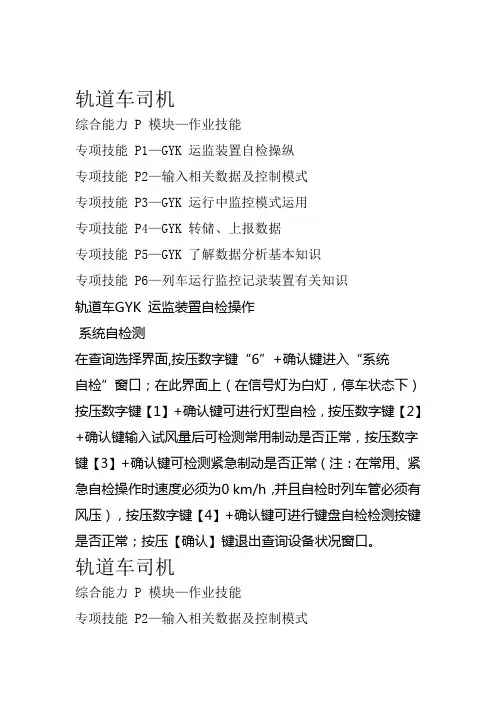 轨道车司机
综合能力 P 模块—作业技能
专项技能 P1—GYK 运监装置自检操纵
专项技能 P2—输入相关数据及控制模式
专项技能 P3—GYK 运行中监控模式运用
专项技能 P4—GYK 转储、上报数据
专项技能 P5—GYK 了解数据分析基本知识
专项技能 P6—列车运行监控记录装置有关知识
轨道车GYK 运监装置自检操作
系统自检测
在查询选择界面,按压数字键“6”+确认键进入“系统自检”窗口；在此界面上（在信号灯为白灯，停车状态下）按压数字键【1】+确认键可进行灯型自检，按压数字键【2】+确认键输入试风量后可检测常用制动是否正常，按压数字键【3】+确认键可检测紧急制动是否正常（注：在常用、紧急自检操作时速度必须为0 km/h ,并且自检时列车管必须有风压），按压数字键【4】+确认键可进行键盘自检检测按键是否正常；按压【确认】键退出查询设备状况窗口。
轨道车司机
综合能力 P 模块—作业技能
专项技能 P2—输入相关数据及控制模式